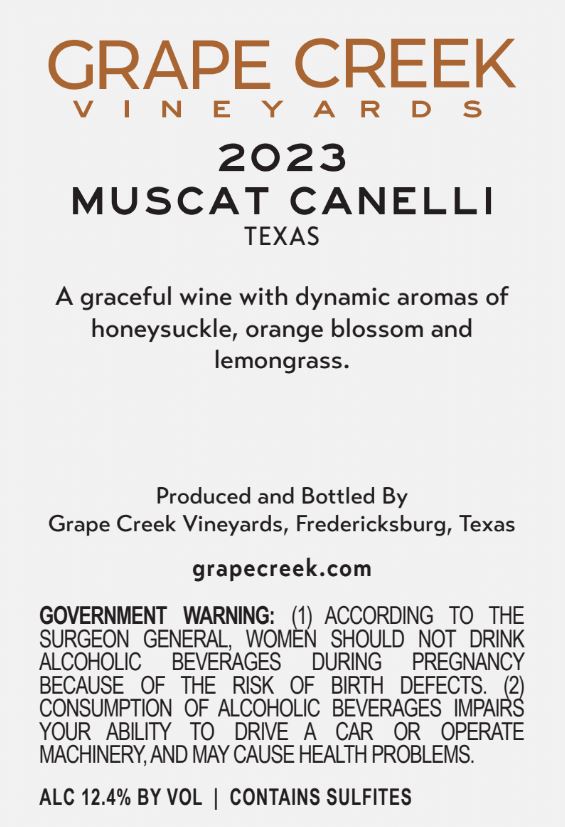 GRAPE CREEK
VINEYARDS

2023
MUSCAT CANELLI
TEXAS

A graceful wine with dynamic aromas of honeysuckle, orange blossom and lemongrass.

Produced and Bottled By
Grape Creek Vineyards, Fredericksburg, Texas

grapecreek.com

GOVERNMENT WARNING: (1) ACCORDING TO THE SURGEON GENERAL, WOMEN SHOULD NOT DRINK ALCOHOLIC BEVERAGES DURING PREGNANCY BECAUSE OF THE RISK OF BIRTH DEFECTS. (2) CONSUMPTION OF ALCOHOLIC BEVERAGES IMPAIRS YOUR ABILITY TO DRIVE A CAR OR OPERATE MACHINERY, AND MAY CAUSE HEALTH PROBLEMS.

ALC 12.4% BY VOL | CONTAINS SULFITES